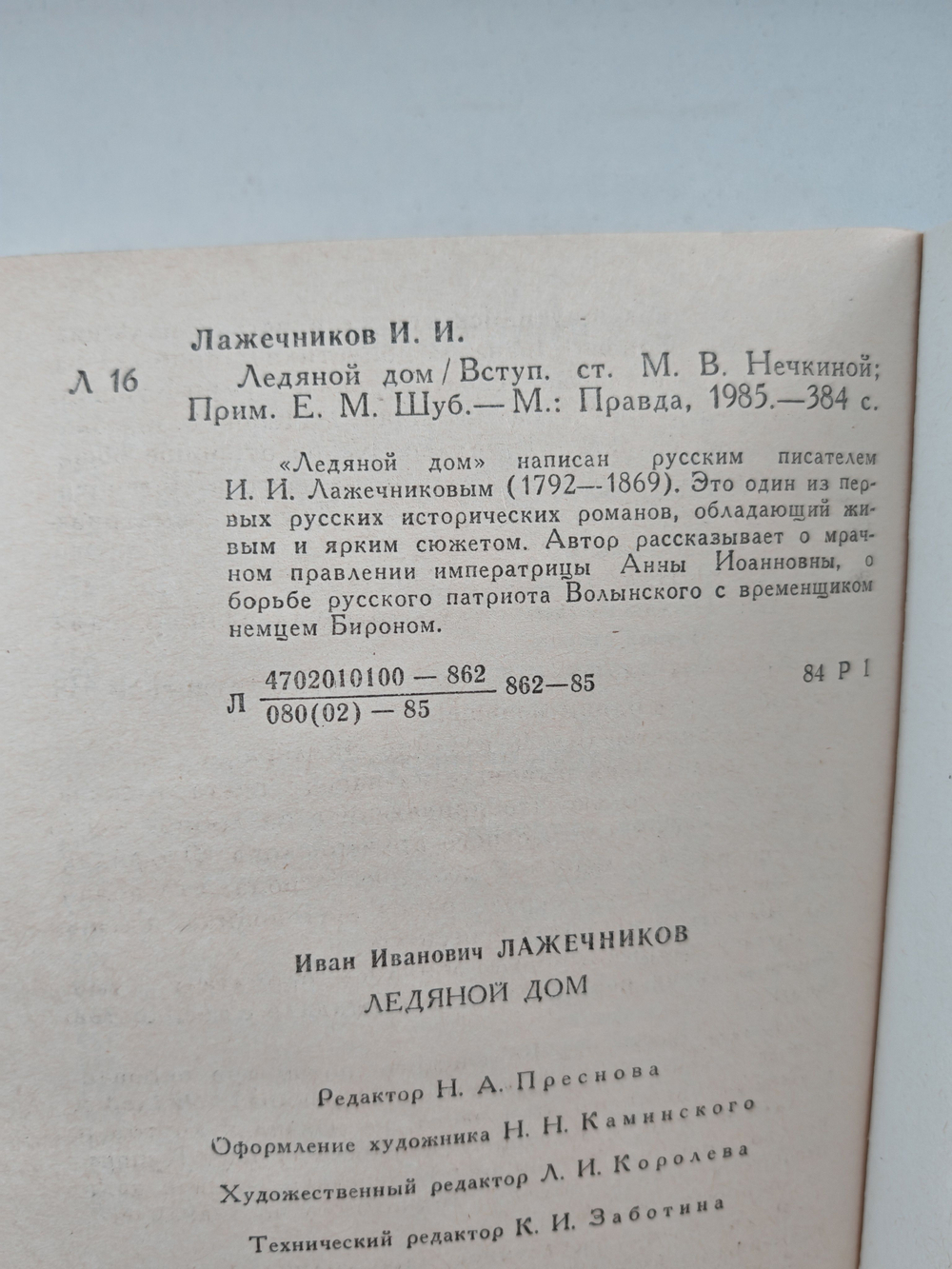 Лажечников И. И.

Л 16

Ледяной дом / Вступ. ст. М. В. Нечкиной; Прим. Е. М. Шуб.— М.: Правда, 1985.—384 с.

«Ледяной дом» написан русским писателем И. И. Лажечниковым (1792—1869). Это один из первых русских исторических романов, обладающий живым и ярким сюжетом. Автор рассказывает о мрачном правлении императрицы Анны Иоанновны, о борьбе русского патриота Волынского с временщиком немцем Бироном.

Л $\frac{4702010100 - 862}{080(02) - 85}$ 862—85

84 Р 1

Иван Иванович ЛАЖЕЧНИКОВ

ЛЕДЯНОЙ ДОМ

Редактор Н. А. Преснова

Оформление художника Н. Н. Каминского

Художественный редактор Л. И. Королева

Технический редактор К. И. Заботина